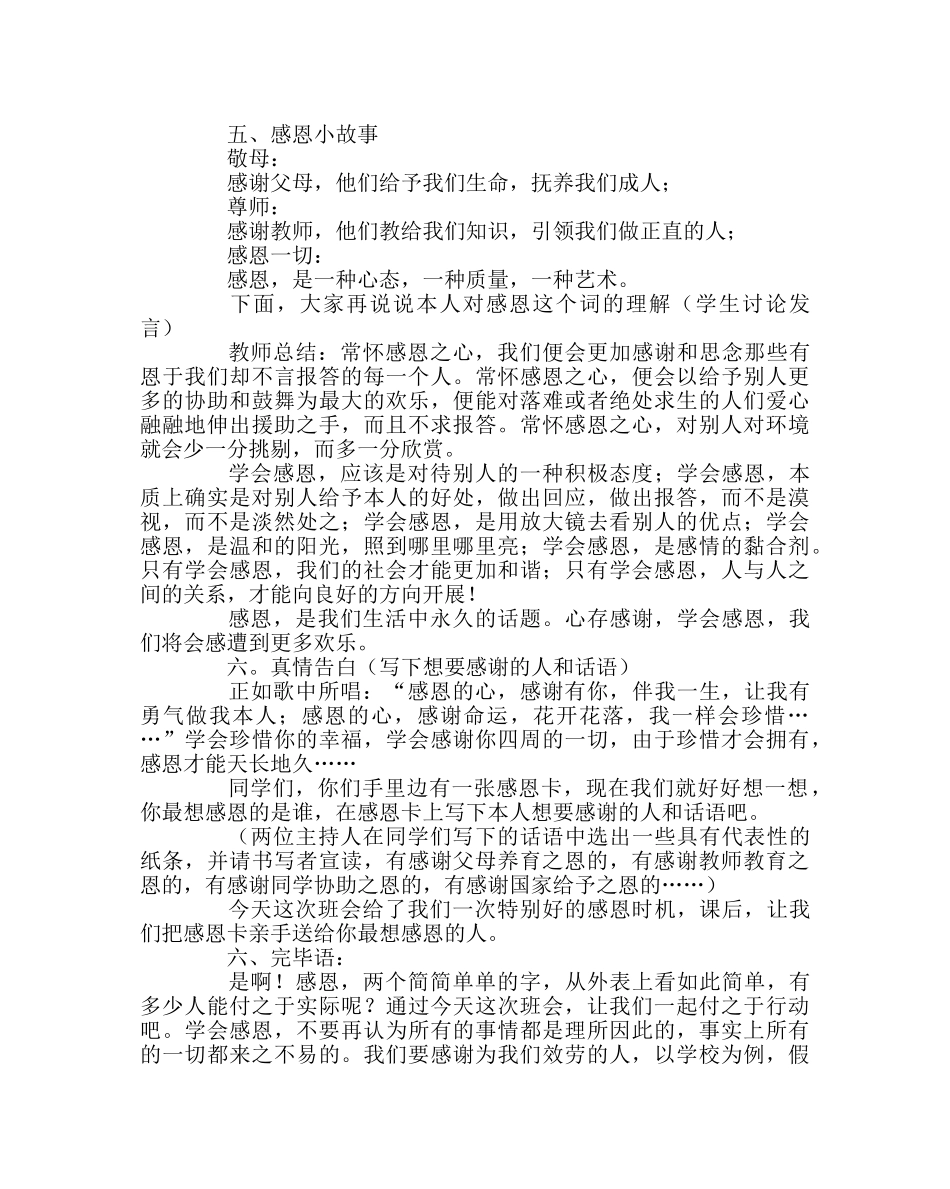 五、感恩小故事
敬母：
感谢父母，他们给予我们生命，抚养我们成人；
尊师：
感谢教师，他们教给我们知识，引领我们做正直的人；
感恩一切：
感恩，是一种心态，一种质量，一种艺术。
下面，大家再说说本人对感恩这个词的理解（学生讨论发言）

教师总结：常怀感恩之心，我们便会更加感谢和思念那些有恩于我们却不言报答的每一个人。常怀感恩之心，便会以给予别人更多的协助和鼓舞为最大的欢乐，便能对落难或者绝处求生的人们爱心融融地伸出援助之手，而且不求报答。常怀感恩之心，对别人对环境就会少一分挑剔，而多一分欣赏。

学会感恩，应该是对待别人的一种积极态度；学会感恩，本质上确实是对别人给予本人的好处，做出回应，做出报答，而不是漠视，而不是淡然处之；学会感恩，是用放大镜去看别人的优点；学会感恩，是温和的阳光，照到哪里哪里亮；学会感恩，是感情的黏合剂。只有学会感恩，我们的社会才能更加和谐；只有学会感恩，人与人之间的关系，才能向良好的方向开展！

感恩，是我们生活中永久的话题。心存感谢，学会感恩，我们将会感遭到更多欢乐。

六。真情告白（写下想要感谢的人和话语）

正如歌中所唱：“感恩的心，感谢有你，伴我一生，让我有勇气做我本人；感恩的心，感谢命运，花开花落，我一样会珍惜……”学会珍惜你的幸福，学会感谢你四周的一切，由于珍惜才会拥有，感恩才能天长地久……

同学们，你们手里边有一张感恩卡，现在我们就好好想一想，你最想感恩的是谁，在感恩卡上写下本人想要感谢的人和话语吧。

（两位主持人在同学们写下的话语中选出一些具有代表性的纸条，并请书写者宣读，有感谢父母养育之恩的，有感谢教师教育之恩的，有感谢同学协助之恩的，有感谢国家给予之恩的……）

今天这次班会给了我们一次特别好的感恩时机，课后，让我们把感恩卡亲手送给你最想感恩的人。

六、完毕语：

是啊！感恩，两个简简单单的字，从外表上看如此简单，有多少人能付之于实际呢？通过今天这次班会，让我们一起付之于行动吧。学会感恩，不要再认为所有的事情都是理所因此的，事实上所有的一切都来之不易的。我们要感谢为我们效劳的人，以学校为例，假